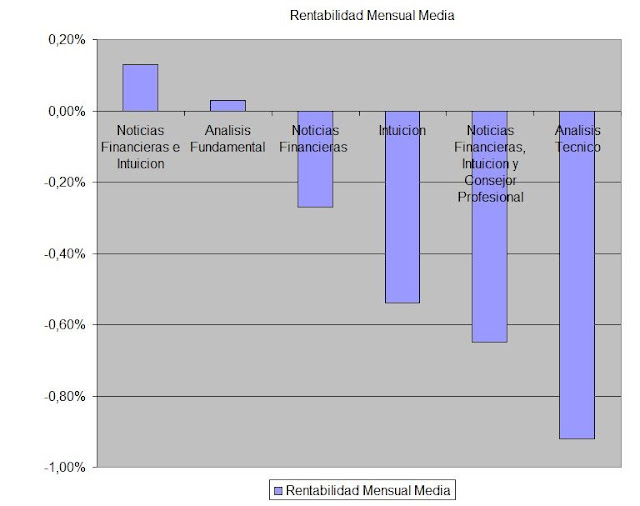 Rentabilidad Mensual Media

0,20%
0,00%
-0,20%
-0,40%
-0,60%
-0,80%
-1,00%

Noticias Financieras e Intuicion
Analisis Fundamental
Noticias Financieras
Intuicion
Noticias Financieras, Intuicion y Consejor Profesional
Analisis Tecnico

Rentabilidad Mensual Media